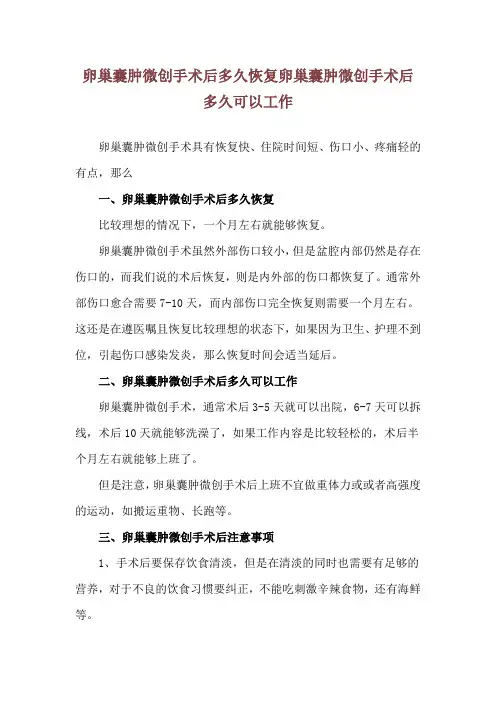 卵巢囊肿微创手术后多久恢复卵巢囊肿微创手术后多久可以工作

卵巢囊肿微创手术具有恢复快、住院时间短、伤口小、疼痛轻的有点，那么

一、卵巢囊肿微创手术后多久恢复

比较理想的情况下，一个月左右就能够恢复。

卵巢囊肿微创手术虽然外部伤口较小，但是盆腔内部仍然是存在伤口的，而我们说的术后恢复，则是内外部的伤口都恢复了。通常外部伤口愈合需要 7-10 天，而内部伤口完全恢复则需要一个月左右。这还是在遵医嘱且恢复比较理想的状态下，如果因为卫生、护理不到位，引起伤口感染发炎，那么恢复时间会适当延后。

二、卵巢囊肿微创手术后多久可以工作

卵巢囊肿微创手术，通常术后 3-5 天就可以出院，6-7 天可以拆线，术后 10 天就能够洗澡了，如果工作内容是比较轻松的，术后半个月左右就能够上班了。

但是注意，卵巢囊肿微创手术后上班不宜做重体力或或者高强度的运动，如搬运重物、长跑等。

三、卵巢囊肿微创手术后注意事项

1、手术后要保存饮食清淡，但是在清淡的同时也需要有足够的营养，对于不良的饮食习惯要纠正，不能吃刺激辛辣食物，还有海鲜等。